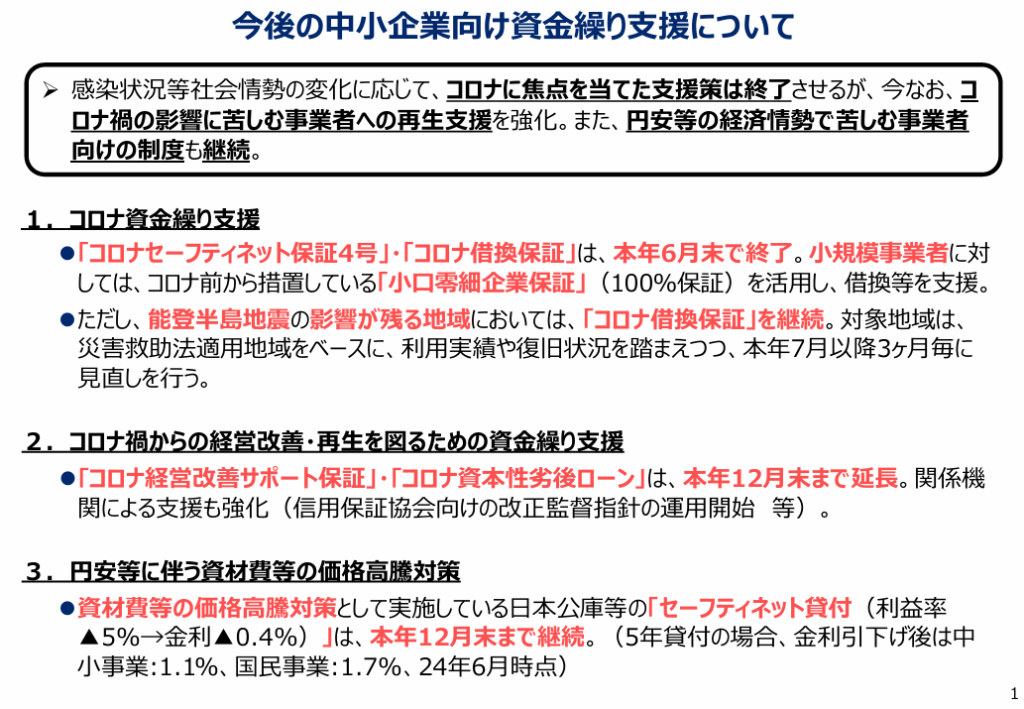 今後の中小企業向け資金繰り支援について

➢ 感染状況等社会情勢の変化に応じて、コロナに焦点を当てた支援策は終了させるが、今なお、コロナ禍の影響に苦しむ事業者への再生支援を強化。また、円安等の経済情勢で苦しむ事業者向けの制度も継続。

1．コロナ資金繰り支援

• 「コロナセーフティネット保証4号」・「コロナ借換保証」は、本年6月末で終了。小規模事業者に対しては、コロナ前から措置している「小口零細企業保証」（100%保証）を活用し、借換等を支援。

• ただし、能登半島地震の影響が残る地域においては、「コロナ借換保証」を継続。対象地域は、災害救助法適用地域をベースに、利用実績や復旧状況を踏まえつつ、本年7月以降3ヶ月毎に見直しを行う。

2．コロナ禍からの経営改善・再生を図るための資金繰り支援

• 「コロナ経営改善サポート保証」・「コロナ資本性劣後ローン」は、本年12月末まで延長。関係機関による支援も強化（信用保証協会向けの改正監督指針の運用開始 等）。

3．円安等に伴う資材費等の価格高騰対策

• 資材費等の価格高騰対策として実施している日本公庫等の「セーフティネット貸付（利益率▲5%→金利▲0.4%）」は、本年12月末まで継続。（5年貸付の場合、金利引下げ後は中小事業:1.1%、国民事業:1.7%、24年6月時点）

1